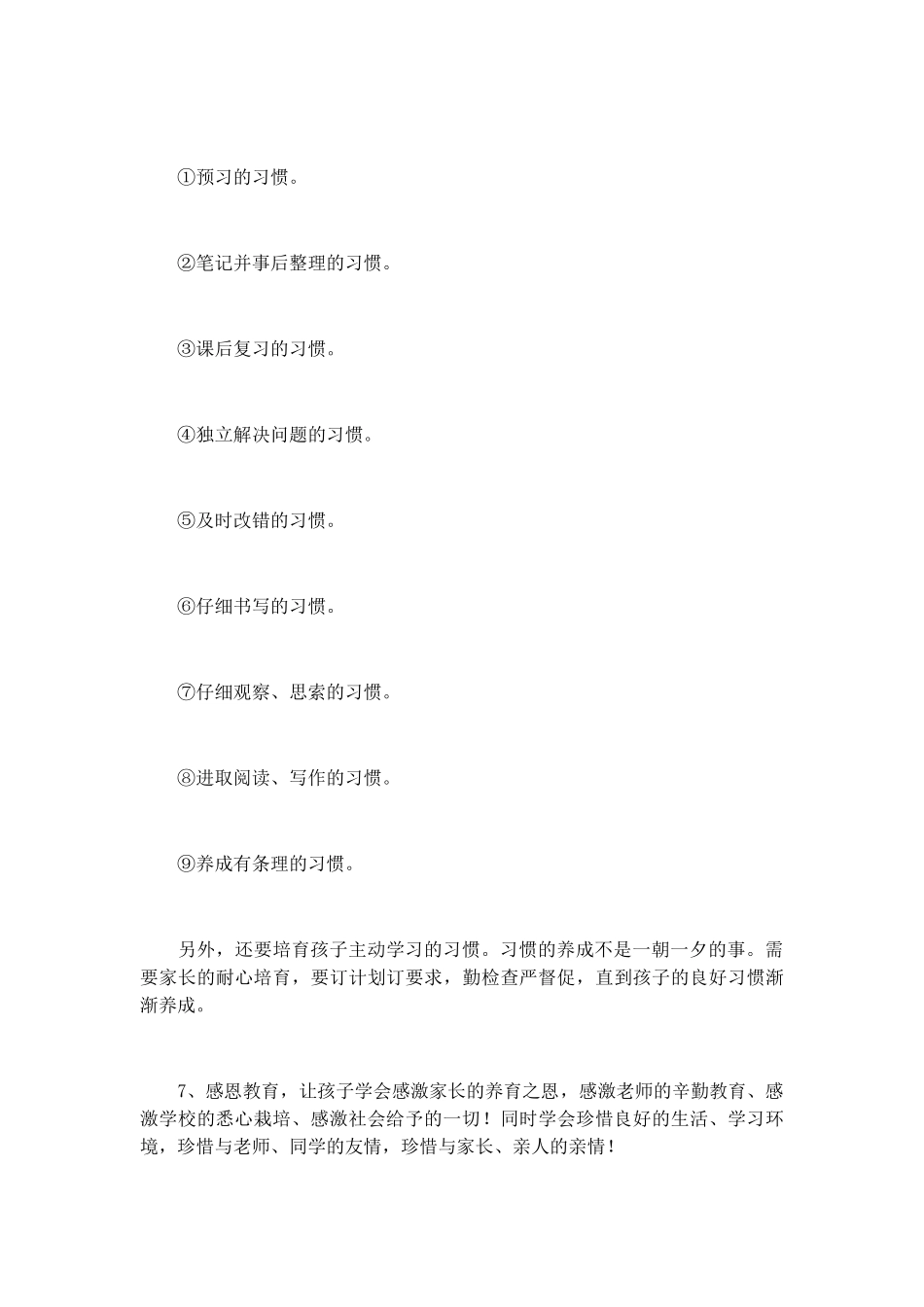 ①预习的习惯。

②笔记并事后整理的习惯。

③课后复习的习惯。

④独立解决问题的习惯。

⑤及时改错的习惯。

⑥仔细书写的习惯。

⑦仔细观察、思索的习惯。

⑧进取阅读、写作的习惯。

⑨养成有条理的习惯。

另外，还要培育孩子主动学习的习惯。习惯的养成不是一朝一夕的事。需要家长的耐心培育，要订计划订要求，勤检查严督促，直到孩子的良好习惯渐渐养成。

7、感恩教育，让孩子学会感激家长的养育之恩，感激老师的辛勤教育、感激学校的悉心栽培、感激社会给予的一切！同时学会珍惜良好的生活、学习环境，珍惜与老师、同学的友情，珍惜与家长、亲人的亲情！